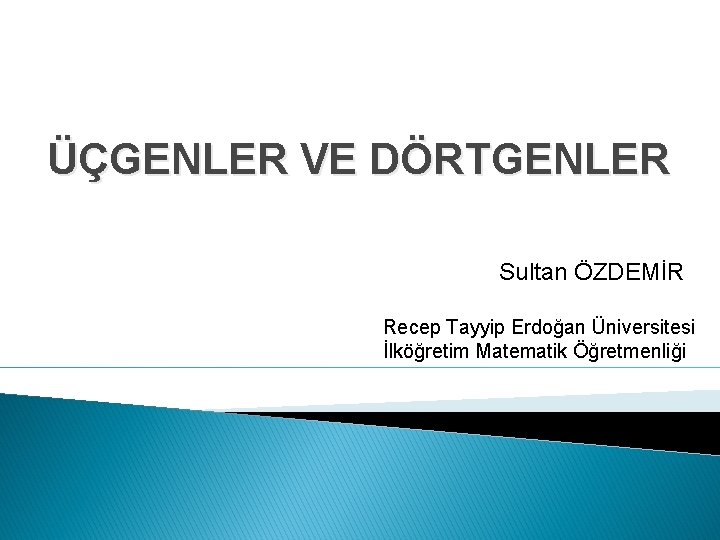 ÜÇGENLER VE DÖRTGENLER

Sultan ÖZDEMİR

Recep Tayyip Erdoğan Üniversitesi
İlköğretim Matematik Öğretmenliği